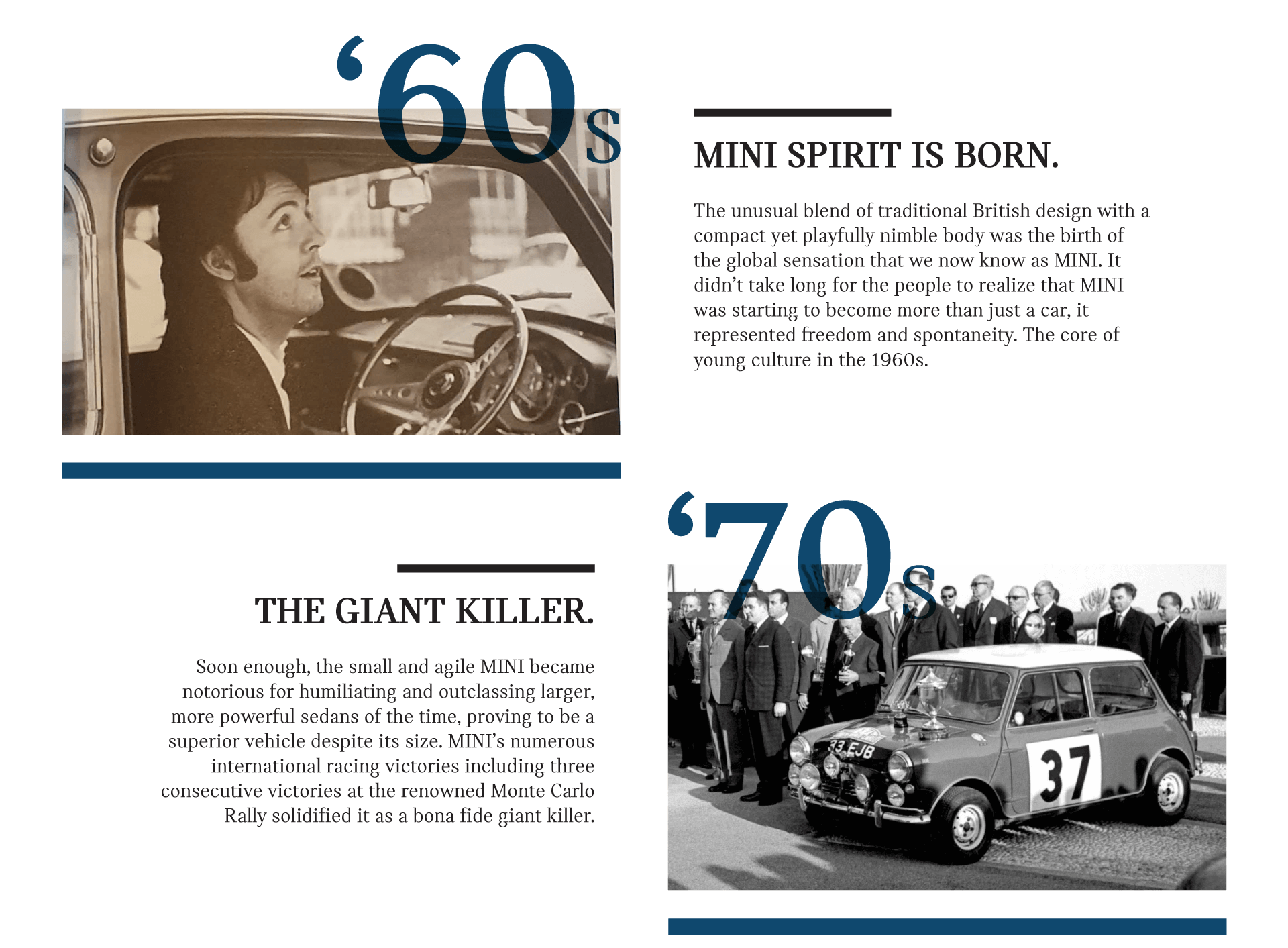 ‘60s

MINI SPIRIT IS BORN.

The unusual blend of traditional British design with a compact yet playfully nimble body was the birth of the global sensation that we now know as MINI. It didn’t take long for the people to realize that MINI was starting to become more than just a car, it represented freedom and spontaneity. The core of young culture in the 1960s.

‘70s

THE GIANT KILLER.

Soon enough, the small and agile MINI became notorious for humiliating and outclassing larger, more powerful sedans of the time, proving to be a superior vehicle despite its size. MINI’s numerous international racing victories including three consecutive victories at the renowned Monte Carlo Rally solidified it as a bona fide giant killer.

33 EJB

37